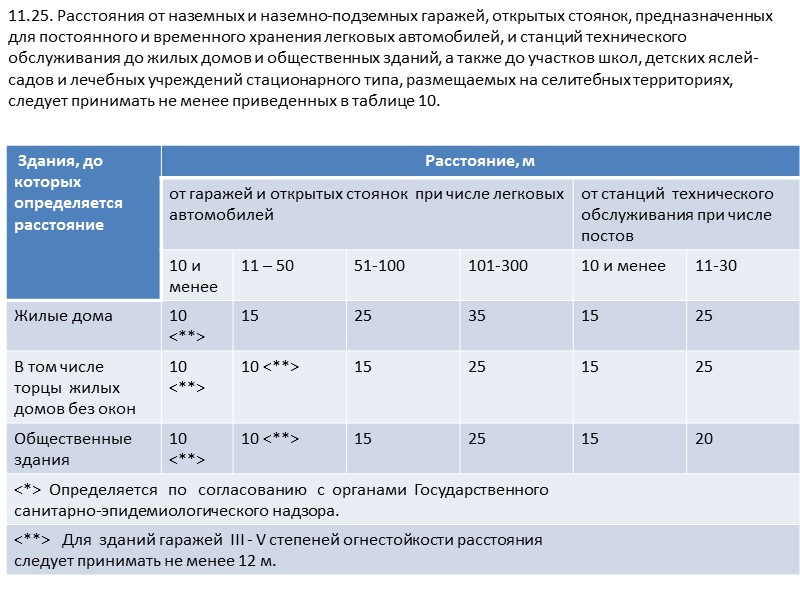 11.25. Расстояния от наземных и наземно-подземных гаражей, открытых стоянок, предназначенных для постоянного и временного хранения легковых автомобилей, и станций технического обслуживания до жилых домов и общественных зданий, а также до участков школ, детских яслей-садов и лечебных учреждений стационарного типа, размещаемых на селитебных территориях, следует принимать не менее приведенных в таблице 10.

| Здания, до которых определяется расстояние | Расстояние, м | | | | | |
|---|---|---|---|---|---|---|
| | от гаражей и открытых стоянок при числе легковых автомобилей | | | | от станций технического обслуживания при числе постов | |
| | 10 и менее | 11 – 50 | 51-100 | 101-300 | 10 и менее | 11-30 |
| Жилые дома | 10 <**> | 15 | 25 | 35 | 15 | 25 |
| В том числе торцы жилых домов без окон | 10 <**> | 10 <**> | 15 | 25 | 15 | 25 |
| Общественные здания | 10 <**> | 10 <**> | 15 | 25 | 15 | 20 |
| <*> Определяется по согласованию с органами Государственного санитарно-эпидемиологического надзора. | | | | | | |
| <**> Для зданий гаражей III - V степеней огнестойкости расстояния следует принимать не менее 12 м. | | | | | | |